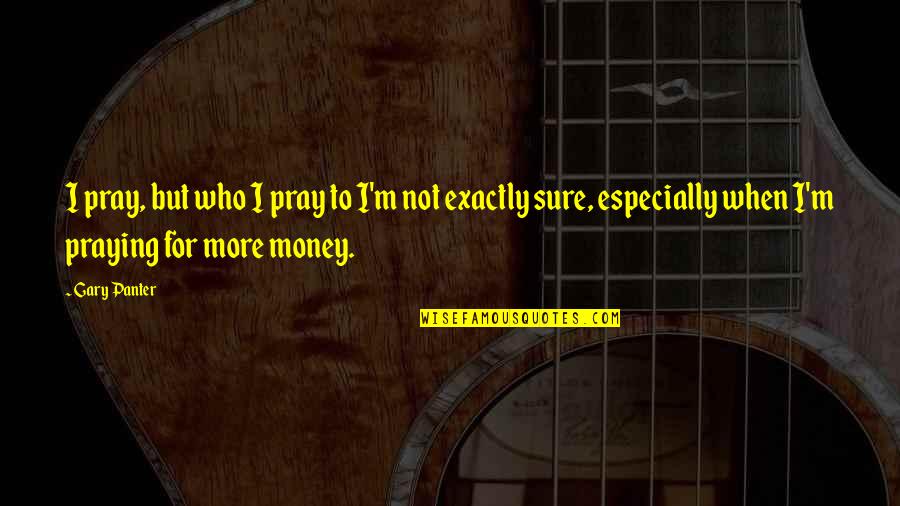 I pray, but who I pray to I'm not exactly sure, especially when I'm praying for more money.

-Gary Panter

WISEFAMOUSQUOTES.COM